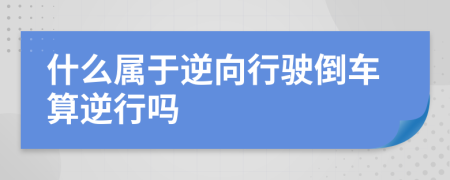 什么属于逆向行驶倒车算逆行吗